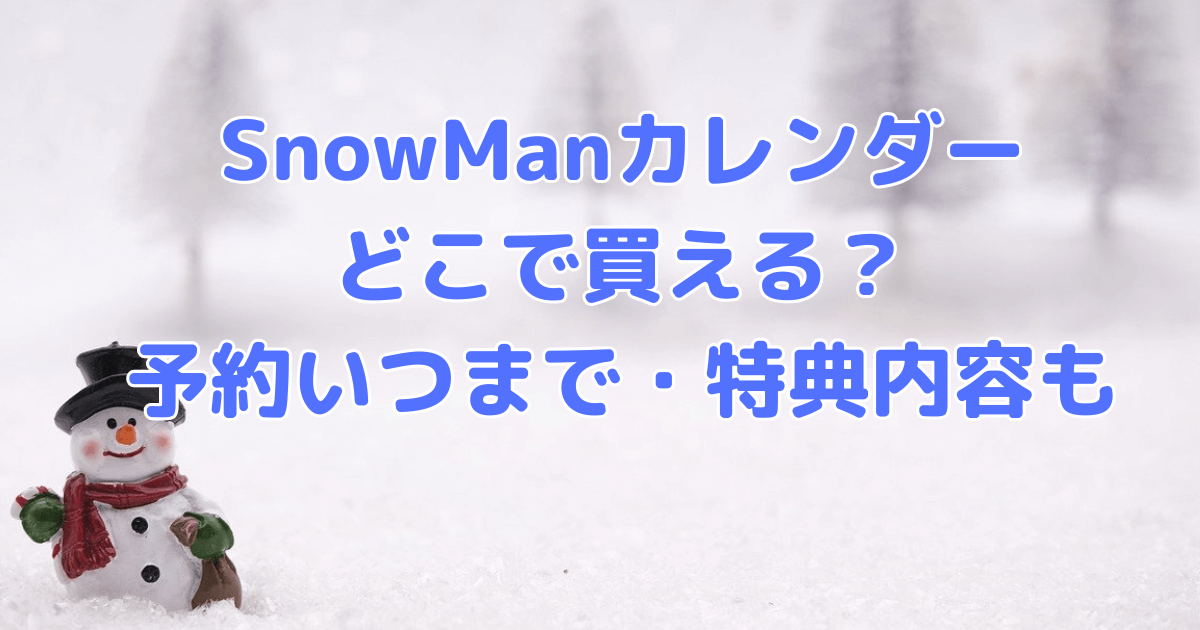 SnowManカレンダー
どこで買える？
予約いつまで・特典内容も